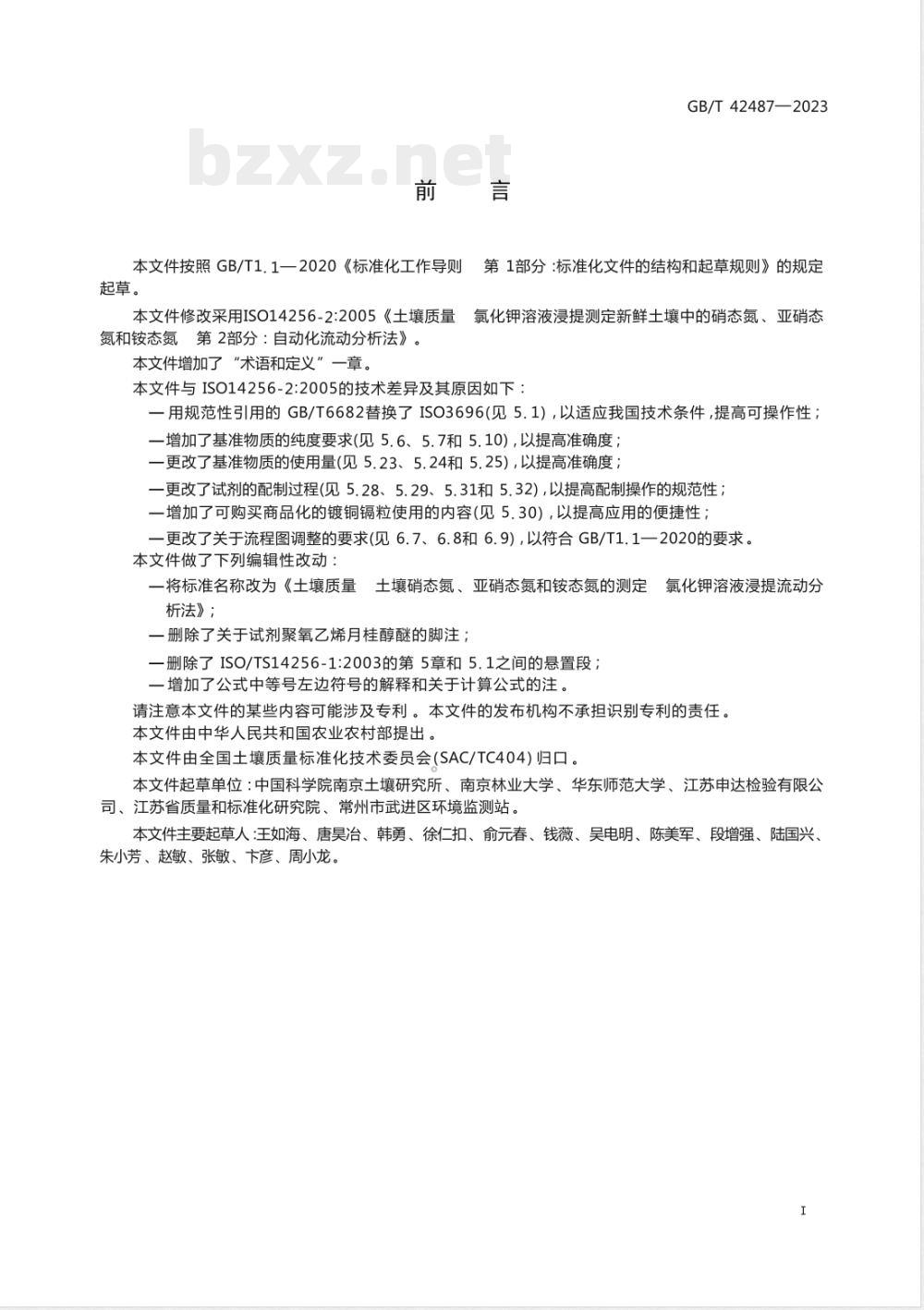 GB/T 42487—2023

bzxz.net

前　言

本文件按照 GB/T1.1—2020《标准化工作导则　第 1部分:标准化文件的结构和起草规则》的规定起草。

本文件修改采用ISO14256-2:2005《土壤质量　氯化钾溶液浸提测定新鲜土壤中的硝态氮、亚硝态氮和铵态氮　第 2部分:自动化流动分析法》。

本文件增加了“术语和定义”一章。

本文件与 ISO14256-2:2005的技术差异及其原因如下:

— 用规范性引用的 GB/T6682替换了 ISO3696(见 5.1),以适应我国技术条件,提高可操作性;

— 增加了基准物质的纯度要求(见 5.6、5.7和 5.10),以提高准确度;

— 更改了基准物质的使用量(见 5.23、5.24和 5.25),以提高准确度;

— 更改了试剂的配制过程(见 5.28、5.29、5.31和 5.32),以提高配制操作的规范性;

— 增加了可购买商品化的镀铜镉粒使用的内容(见 5.30),以提高应用的便捷性;

— 更改了关于流程图调整的要求(见 6.7、6.8和 6.9),以符合 GB/T1.1—2020的要求。

本文件做了下列编辑性改动:

— 将标准名称改为《土壤质量　土壤硝态氮、亚硝态氮和铵态氮的测定　氯化钾溶液浸提流动分析法》;

— 删除了关于试剂聚氧乙烯月桂醇醚的脚注;

— 删除了 ISO/TS14256-1:2003的第 5章和 5.1之间的悬置段;

— 增加了公式中等号左边符号的解释和关于计算公式的注。

请注意本文件的某些内容可能涉及专利。本文件的发布机构不承担识别专利的责任。

本文件由中华人民共和国农业农村部提出。

本文件由全国土壤质量标准化技术委员会(SAC/TC404)归口。

本文件起草单位:中国科学院南京土壤研究所、南京林业大学、华东师范大学、江苏申达检验有限公司、江苏省质量和标准化研究院、常州市武进区环境监测站。

本文件主要起草人:王如海、唐昊冶、韩勇、徐仁扣、俞元春、钱薇、吴电明、陈美军、段增强、陆国兴、朱小芳、赵敏、张敏、卞彦、周小龙。

I